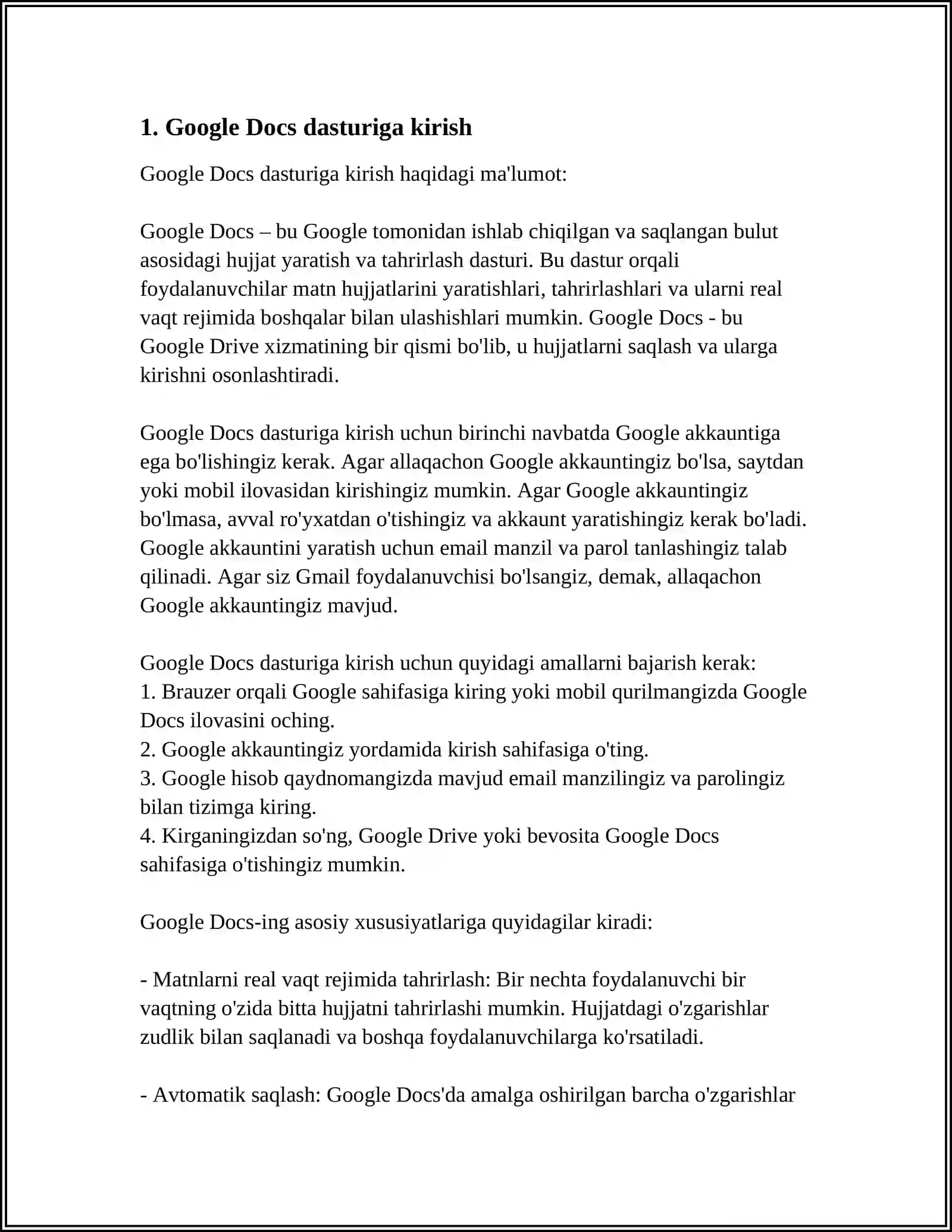 1. Google Docs dasturiga kirish

Google Docs dasturiga kirish haqidagi ma'lumot:

Google Docs – bu Google tomonidan ishlab chiqilgan va saqlangan bulut asosidagi hujjat yaratish va tahrirlash dasturi. Bu dastur orqali foydalanuvchilar matn hujjatlarini yaratishlari, tahrirlashlari va ularni real vaqt rejimida boshqalar bilan ulashishlari mumkin. Google Docs - bu Google Drive xizmatining bir qismi bo'lib, u hujjatlarni saqlash va ularga kirishni osonlashtiradi.

Google Docs dasturiga kirish uchun birinchi navbatda Google akkauntiga ega bo'lishingiz kerak. Agar allaqachon Google akkauntingiz bo'lsa, saytdan yoki mobil ilovasidan kirishingiz mumkin. Agar Google akkauntingiz bo'lmasa, avval ro'yxatdan o'tishingiz va akkaunt yaratishingiz kerak bo'ladi. Google akkauntini yaratish uchun email manzil va parol tanlashingiz talab qilinadi. Agar siz Gmail foydalanuvchisi bo'lsangiz, demak, allaqachon Google akkauntingiz mavjud.

Google Docs dasturiga kirish uchun quyidagi amallarni bajarish kerak:
1. Brauzer orqali Google sahifasiga kiring yoki mobil qurilmangizda Google Docs ilovasini oching.
2. Google akkauntingiz yordamida kirish sahifasiga o'ting.
3. Google hisob qaydnomangizda mavjud email manzilingiz va parolingiz bilan tizimga kiring.
4. Kirganingizdan so'ng, Google Drive yoki bevosita Google Docs sahifasiga o'tishingiz mumkin.

Google Docs-ing asosiy xususiyatlariga quyidagilar kiradi:

- Matnlarni real vaqt rejimida tahrirlash: Bir nechta foydalanuvchi bir vaqtning o'zida bitta hujjatni tahrirlashi mumkin. Hujjatdagi o'zgarishlar zudlik bilan saqlanadi va boshqa foydalanuvchilarga ko'rsatiladi.

- Avtomatik saqlash: Google Docs'da amalga oshirilgan barcha o'zgarishlar